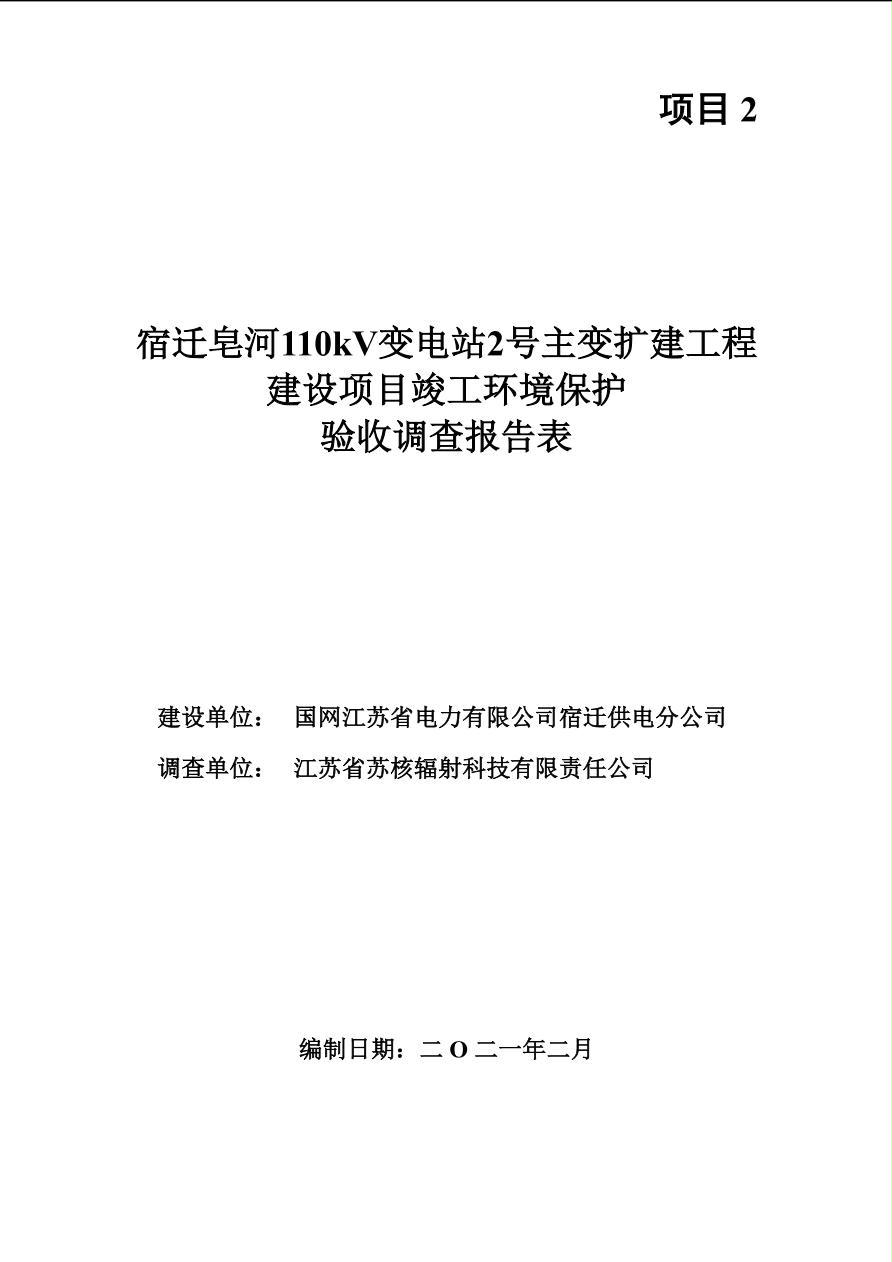 项目 2

宿迁皂河110kV变电站2号主变扩建工程
建设项目竣工环境保护
验收调查报告表

建设单位： 国网江苏省电力有限公司宿迁供电分公司
调查单位： 江苏省苏核辐射科技有限责任公司

编制日期：二 O 二一年二月